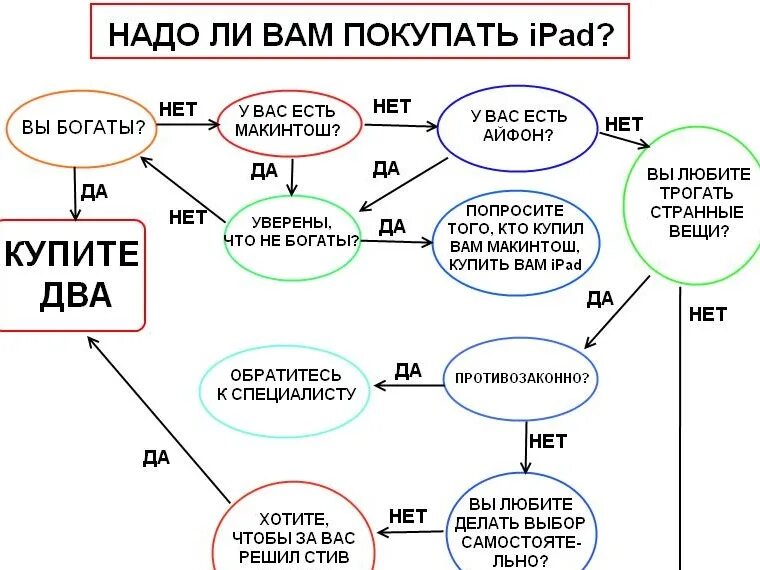 НАДО ЛИ ВАМ ПОКУПАТЬ iPad?

ВЫ БОГАТЫ?

НЕТ

У ВАС ЕСТЬ МАКИНТОШ?

НЕТ

У ВАС ЕСТЬ АЙФОН?

НЕТ

ВЫ ЛЮБИТЕ ТРОГАТЬ СТРАННЫЕ ВЕЩИ?

ДА

ДА

ДА

НЕТ

УВЕРЕНЫ, ЧТО НЕ БОГАТЫ?

ДА

ПОПРОСИТЕ ТОГО, КТО КУПИЛ ВАМ МАКИНТОШ, КУПИТЬ ВАМ iPad

КУПИТЕ ДВА

ДА

НЕТ

ОБРАТИТЕСЬ К СПЕЦИАЛИСТУ

ДА

ПРОТИВОЗАКОННО?

НЕТ

ДА

ХОТИТЕ, ЧТОБЫ ЗА ВАС РЕШИЛ СТИВ

НЕТ

ВЫ ЛЮБИТЕ ДЕЛАТЬ ВЫБОР САМОСТОЯТЕЛЬНО?